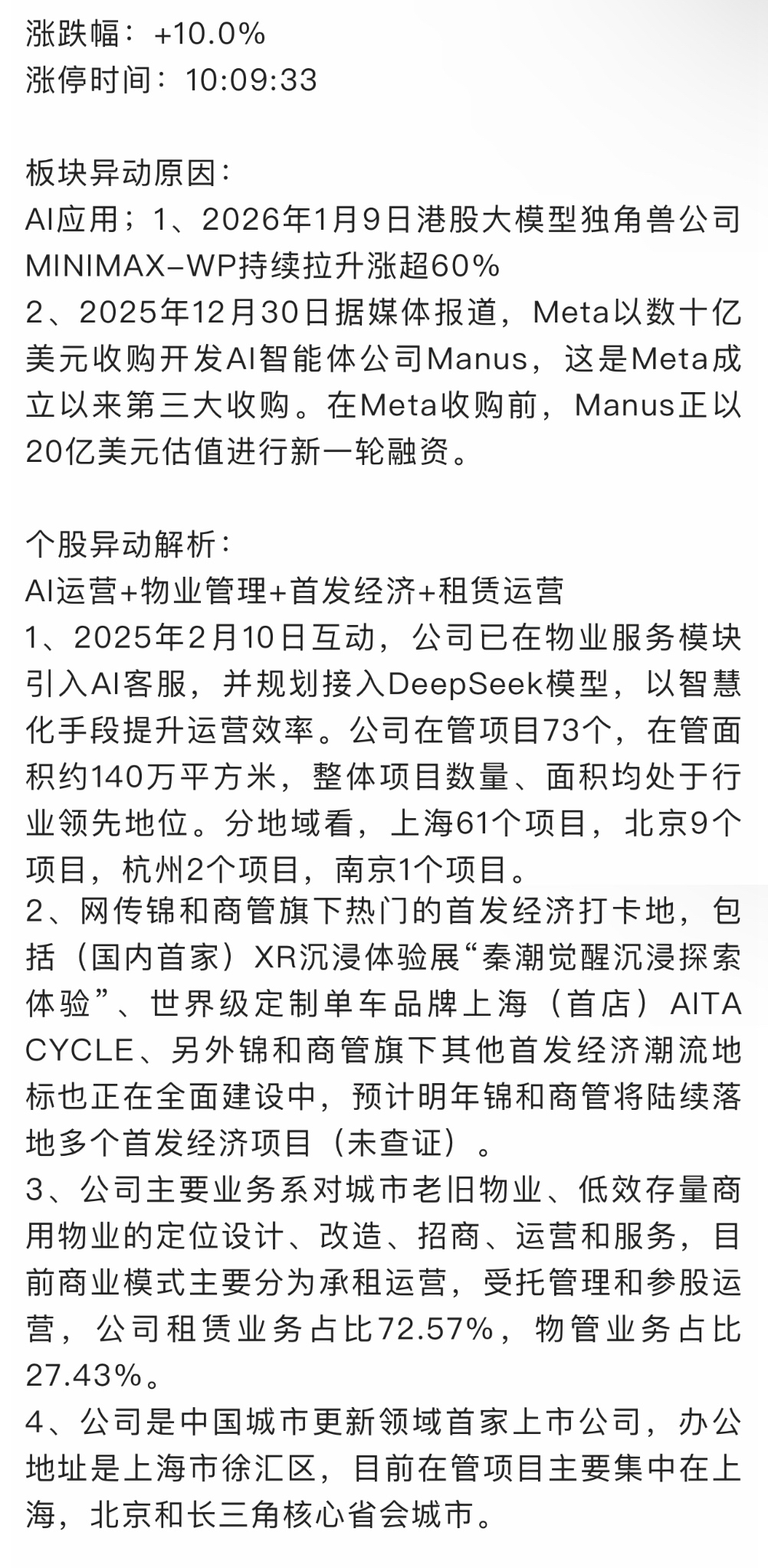 涨跌幅：+10.0%
涨停时间：10:09:33

板块异动原因：
AI应用；1、2026年1月9日港股大模型独角兽公司MINIMAX-WP持续拉升涨超60%
2、2025年12月30日据媒体报道，Meta以数十亿美元收购开发AI智能体公司Manus，这是Meta成立以来第三大收购。在Meta收购前，Manus正以20亿美元估值进行新一轮融资。

个股异动解析：
AI运营+物业管理+首发经济+租赁运营
1、2025年2月10日互动，公司已在物业服务模块引入AI客服，并规划接入DeepSeek模型，以智慧化手段提升运营效率。公司在管项目73个，在管面积约140万平方米，整体项目数量、面积均处于行业领先地位。分地域看，上海61个项目，北京9个项目，杭州2个项目，南京1个项目。
2、网传锦和商管旗下热门的首发经济打卡地，包括（国内首家）XR沉浸体验展“秦潮觉醒沉浸探索体验”、世界级定制单车品牌上海（首店）AITA CYCLE、另外锦和商管旗下其他首发经济潮流地标也正在全面建设中，预计明年锦和商管将陆续落地多个首发经济项目（未查证）。
3、公司主要业务系对城市老旧物业、低效存量商用物业的定位设计、改造、招商、运营和服务，目前商业模式主要分为承租运营，受托管理和参股运营，公司租赁业务占比72.57%，物管业务占比27.43%。
4、公司是中国城市更新领域首家上市公司，办公地址是上海市徐汇区，目前在管项目主要集中在上海，北京和长三角核心省会城市。